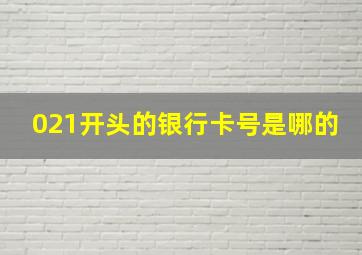 021开头的银行卡号是哪的